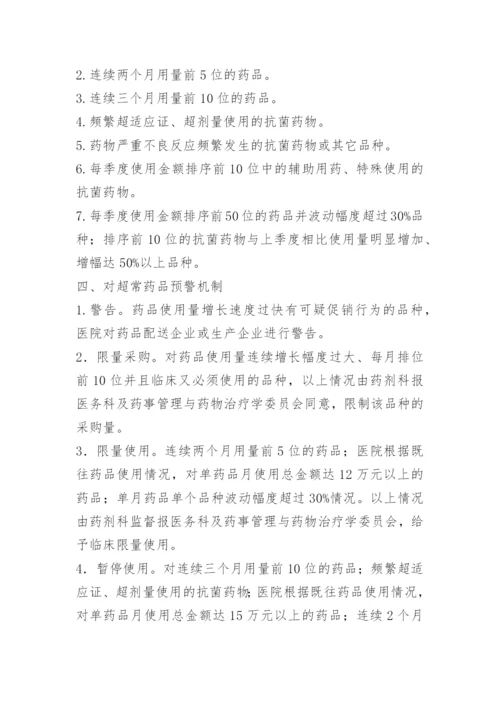 2. 连续两个月用量前 5 位的药品。

3. 连续三个月用量前 10 位的药品。

4. 频繁超适应证、超剂量使用的抗菌药物。

5. 药物严重不良反应频繁发生的抗菌药物或其它品种。

6. 每季度使用金额排序前 10 位中的辅助用药、特殊使用的抗菌药物。

7. 每季度使用金额排序前 50 位的药品并波动幅度超过 30%品种；排序前 10 位的抗菌药物与上季度相比使用量明显增加、增幅达 50%以上品种。

四、对超常药品预警机制

1. 警告。药品使用量增长速度过快有可疑促销行为的品种，医院对药品配送企业或生产企业进行警告。

2. 限量采购。对药品使用量连续增长幅度过大、每月排位前 10 位并且临床又必须使用的品种，以上情况由药剂科报医务科及药事管理与药物治疗学委员会同意，限制该品种的采购量。

3. 限量使用。连续两个月用量前 5 位的药品；医院根据既往药品使用情况，对单药品月使用总金额达 12 万元以上的药品；单月药品单个品种波动幅度超过 30%情况。以上情况由药剂科监督报医务科及药事管理与药物治疗学委员会，给予临床限量使用。

4. 暂停使用。对连续三个月用量前 10 位的药品；频繁超适应证、超剂量使用的抗菌药物;医院根据既往药品使用情况，对单药品月使用总金额达 15 万元以上的药品；连续 2 个月